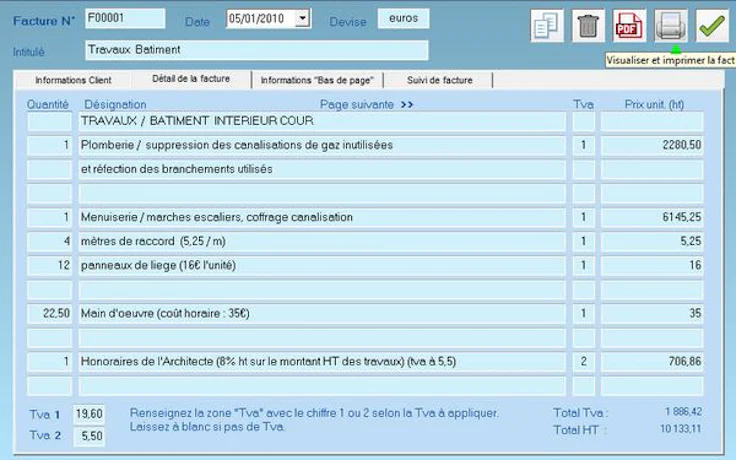 Facture N° F00001 Date 05/01/2010 Devise euros

PDF

Visualiser et imprimer la fact

Intitulé Travaux Batiment

Informations Client | Détail de la facture | Informations "Bas de page" | Suivi de facture

Page suivante >>

| Quantité | Désignation | Tva | Prix unit. (ht) |
|---|---|---|---|
| | TRAVAUX / BATIMENT INTERIEUR COUR | | |
| 1 | Plomberie / suppression des canalisations de gaz inutilisées | 1 | 2280,50 |
| | et réfection des branchements utilisés | | |
| | | | |
| 1 | Menuiserie / marches escaliers, coffrage canalisation | 1 | 6145,25 |
| 4 | mètres de raccord (5,25 / m) | 1 | 5,25 |
| 12 | panneaux de liege (16€ l'unité) | 1 | 16 |
| | | | |
| 22,50 | Main d'oeuvre (coût horaire : 35€) | 1 | 35 |
| | | | |
| 1 | Honoraires de l'Architecte (8% ht sur le montant HT des travaux) (tva à 5,5) | 2 | 706,86 |
| | | | |

Tva 1 19,60
Tva 2 5,50

Renseignez la zone "Tva" avec le chiffre 1 ou 2 selon la Tva à appliquer.
Laissez à blanc si pas de Tva.

Total Tva : 1 886,42
Total HT : 10 133,11